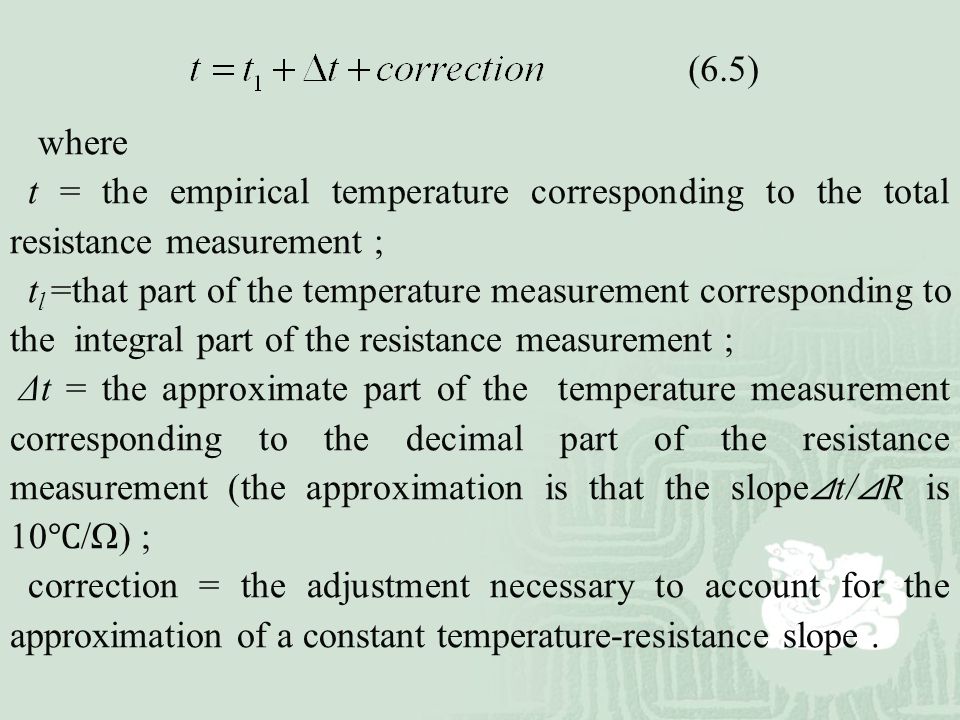 $t = t_1 + \Delta t + correction$ (6.5)

where

$t$ = the empirical temperature corresponding to the total resistance measurement ;

$t_l$=that part of the temperature measurement corresponding to the integral part of the resistance measurement ;

$\Delta t$ = the approximate part of the temperature measurement corresponding to the decimal part of the resistance measurement (the approximation is that the slope$\Delta t/\Delta R$ is 10℃/Ω) ;

correction = the adjustment necessary to account for the approximation of a constant temperature-resistance slope .